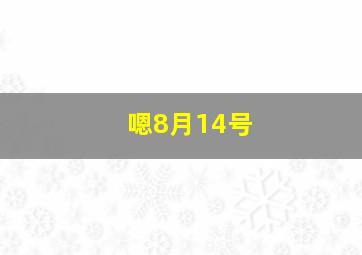 嗯8月14号